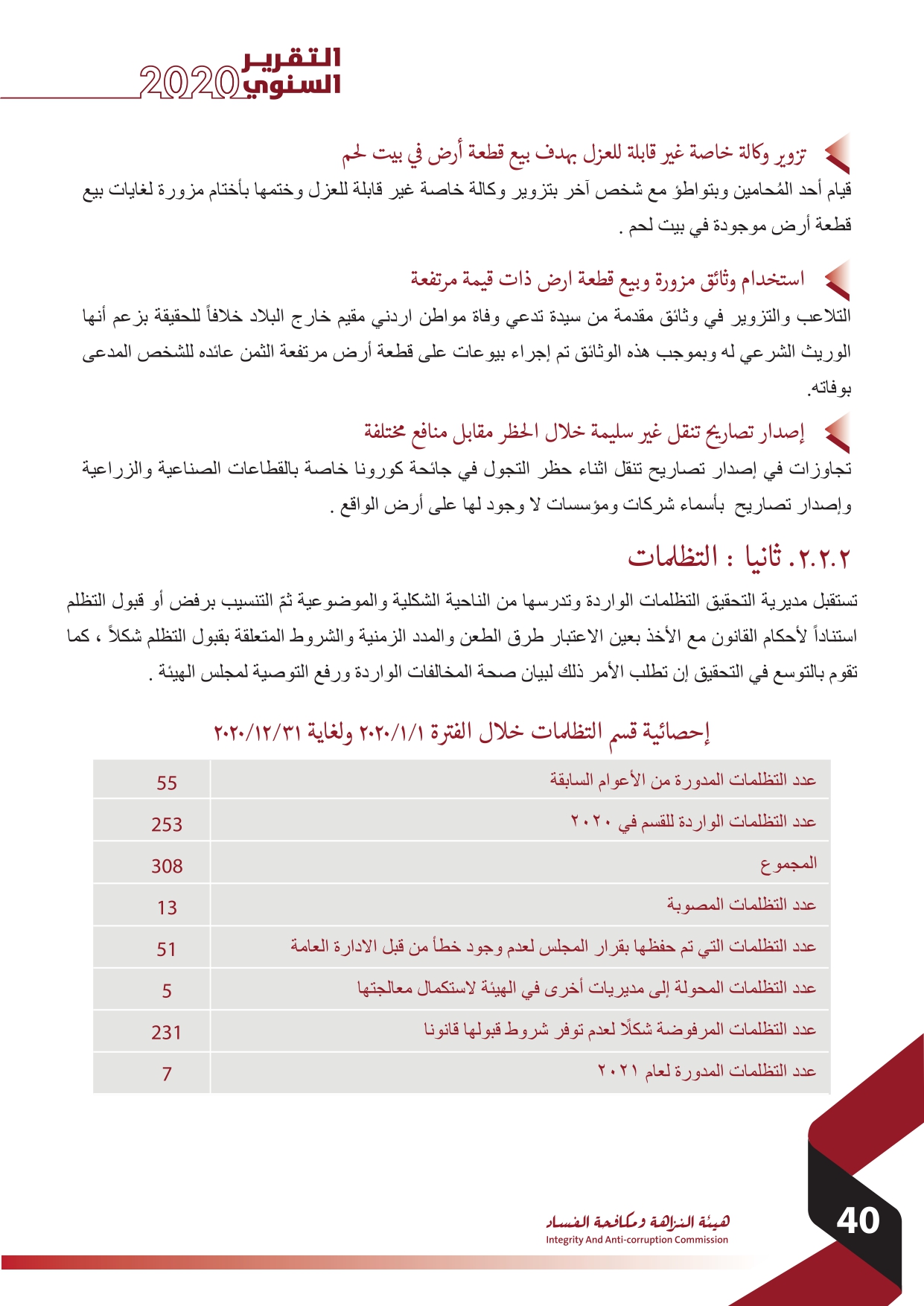 التقرير السنوي 2020

تزوير وكالة خاصة غير قابلة للعزل بهدف بيع قطعة أرض في بيت لحم
قيام أحد المُحامين وبتواطؤ مع شخص آخر بتزوير وكالة خاصة غير قابلة للعزل وختمها بأختام مزورة لغايات بيع قطعة أرض موجودة في بيت لحم .

استخدام وثائق مزورة وبيع قطعة ارض ذات قيمة مرتفعة
التلاعب والتزوير في وثائق مقدمة من سيدة تدعي وفاة مواطن اردني مقيم خارج البلاد خلافاً للحقيقة بزعم أنها الوريث الشرعي له وبموجب هذه الوثائق تم إجراء بيوعات على قطعة أرض مرتفعة الثمن عائده للشخص المدعى بوفاته.

إصدار تصاريح تنقل غير سليمة خلال الحظر مقابل منافع مختلفة
تجاوزات في إصدار تصاريح تنقل اثناء حظر التجول في جائحة كورونا خاصة بالقطاعات الصناعية والزراعية وإصدار تصاريح بأسماء شركات ومؤسسات لا وجود لها على أرض الواقع .

٢.٢.٢. ثانيا : التظلمات
تستقبل مديرية التحقيق التظلمات الواردة وتدرسها من الناحية الشكلية والموضوعية ثمّ التنسيب برفض أو قبول التظلم استناداً لأحكام القانون مع الأخذ بعين الاعتبار طرق الطعن والمدد الزمنية والشروط المتعلقة بقبول التظلم شكلاً ، كما تقوم بالتوسع في التحقيق إن تطلب الأمر ذلك لبيان صحة المخالفات الواردة ورفع التوصية لمجلس الهيئة .

إحصائية قسم التظلمات خلال الفترة ٢٠٢٠/١/١ ولغاية ٢٠٢٠/١٢/٣١

| عدد التظلمات المدورة من الأعوام السابقة | 55 |
|---|---|
| عدد التظلمات الواردة للقسم في ٢٠٢٠ | 253 |
| المجموع | 308 |
| عدد التظلمات المصوبة | 13 |
| عدد التظلمات التي تم حفظها بقرار المجلس لعدم وجود خطأ من قبل الادارة العامة | 51 |
| عدد التظلمات المحولة إلى مديريات أخرى في الهيئة لاستكمال معالجتها | 5 |
| عدد التظلمات المرفوضة شكلًا لعدم توفر شروط قبولها قانونا | 231 |
| عدد التظلمات المدورة لعام ٢٠٢١ | 7 |

هيئة النزاهة ومكافحة الفساد
Integrity And Anti-corruption Commission
40